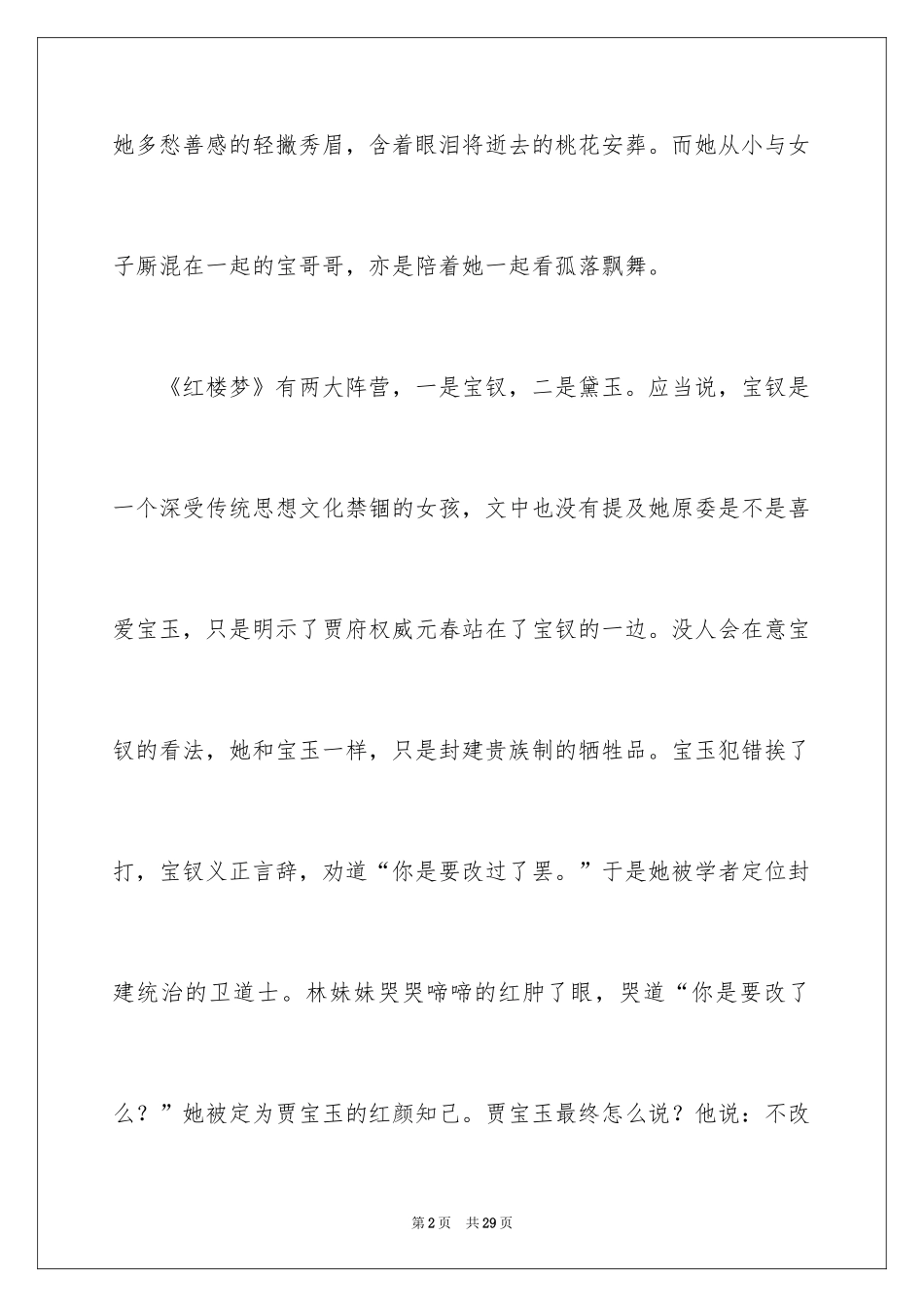 她多愁善感的轻撇秀眉，含着眼泪将逝去的桃花安葬。而她从小与女子厮混在一起的宝哥哥，亦是陪着她一起看孤落飘舞。

《红楼梦》有两大阵营，一是宝钗，二是黛玉。应当说，宝钗是一个深受传统思想文化禁锢的女孩，文中也没有提及她原委是不是喜爱宝玉，只是明示了贾府权威元春站在了宝钗的一边。没人会在意宝钗的看法，她和宝玉一样，只是封建贵族制的牺牲品。宝玉犯错挨了打，宝钗义正言辞，劝道“你是要改过了罢。”于是她被学者定位封建统治的卫道士。林妹妹哭哭啼啼的红肿了眼，哭道“你是要改了么？”她被定为贾宝玉的红颜知己。贾宝玉最终怎么说？他说：不改

第2页　共29页